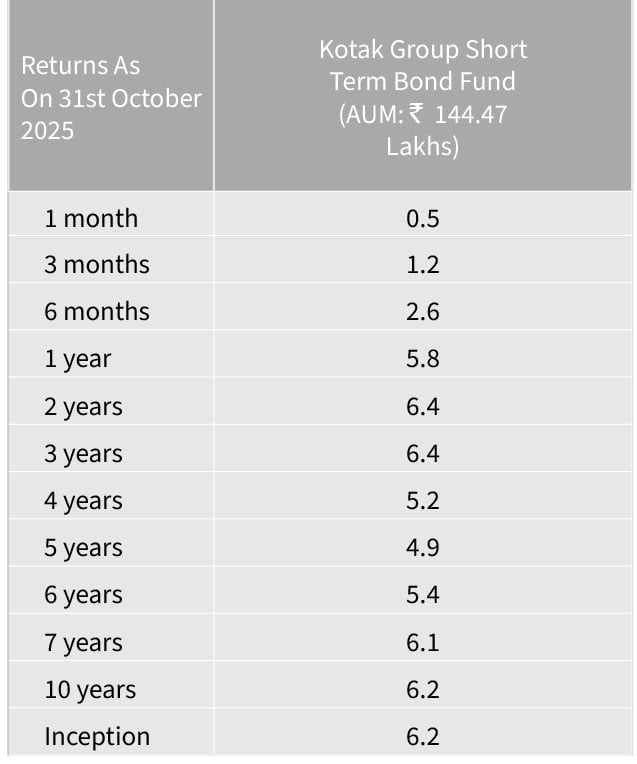 | Returns As On 31st October 2025 | Kotak Group Short Term Bond Fund (AUM: ₹ 144.47 Lakhs) |
|---|---|
| 1 month | 0.5 |
| 3 months | 1.2 |
| 6 months | 2.6 |
| 1 year | 5.8 |
| 2 years | 6.4 |
| 3 years | 6.4 |
| 4 years | 5.2 |
| 5 years | 4.9 |
| 6 years | 5.4 |
| 7 years | 6.1 |
| 10 years | 6.2 |
| Inception | 6.2 |